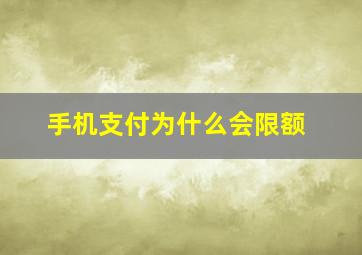 手机支付为什么会限额